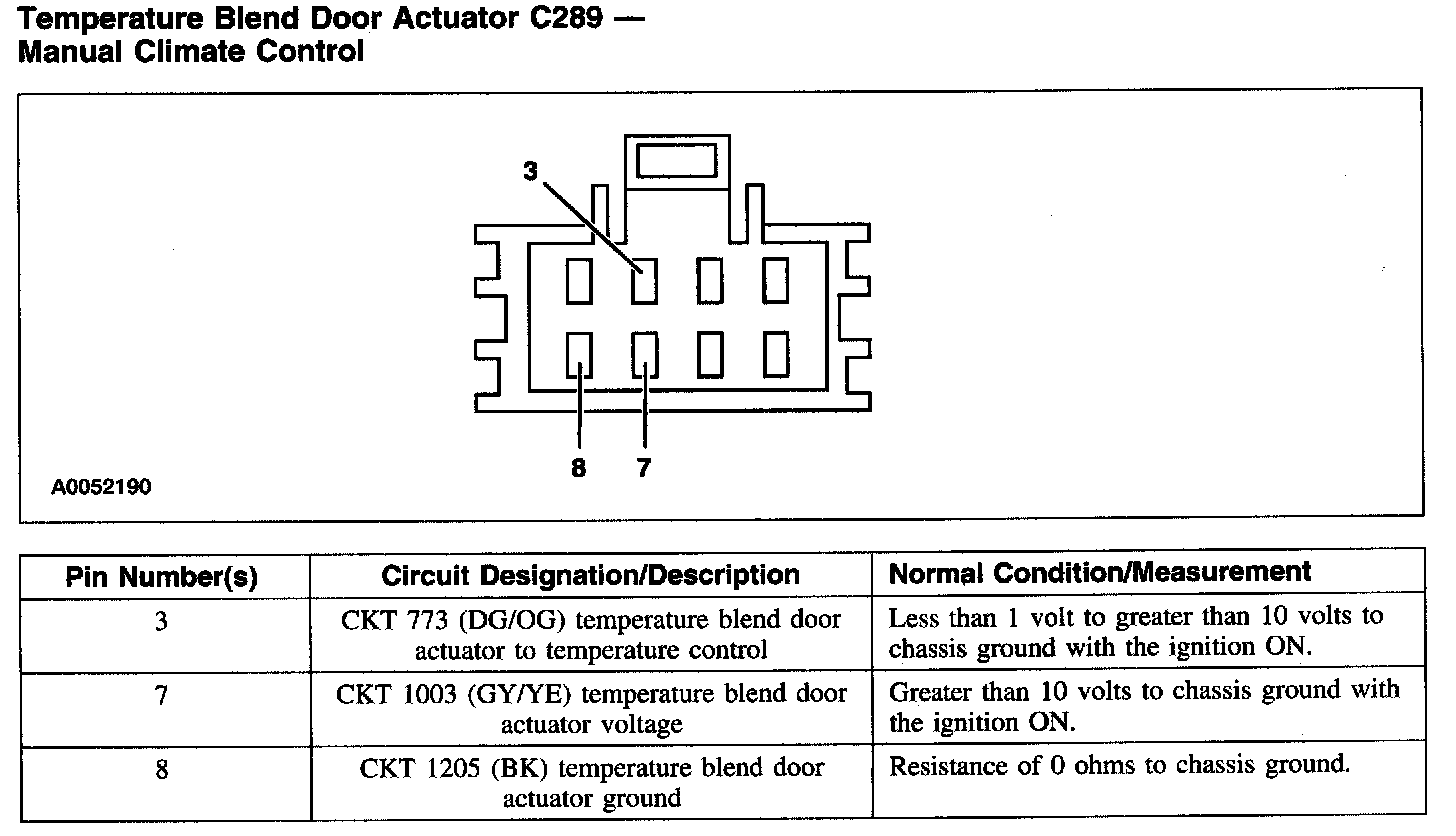 Temperature Blend Door Actuator C289 —
Manual Climate Control

3

8 7

A0052190

| Pin Number(s) | Circuit Designation/Description | Normal Condition/Measurement |
|---|---|---|
| 3 | CKT 773 (DG/OG) temperature blend door actuator to temperature control | Less than 1 volt to greater than 10 volts to chassis ground with the ignition ON. |
| 7 | CKT 1003 (GY/YE) temperature blend door actuator voltage | Greater than 10 volts to chassis ground with the ignition ON. |
| 8 | CKT 1205 (BK) temperature blend door actuator ground | Resistance of 0 ohms to chassis ground. |